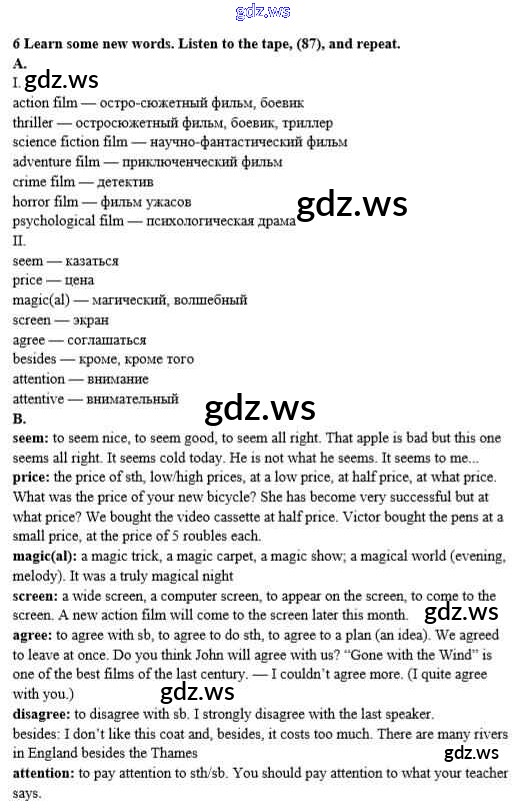 gdz.ws

6 Learn some new words. Listen to the tape, (87), and repeat.
A.
I. gdz.ws
action film — остро-сюжетный фильм, боевик
thriller — остросюжетный фильм, боевик, триллер
science fiction film — научно-фантастический фильм
adventure film — приключенческий фильм
crime film — детектив
horror film — фильм ужасов
psychological film — психологическая драма gdz.ws
II.
seem — казаться
price — цена
magic(al) — магический, волшебный
screen — экран
agree — соглашаться
besides — кроме, кроме того
attention — внимание
attentive — внимательный
gdz.ws
B.
seem: to seem nice, to seem good, to seem all right. That apple is bad but this one seems all right. It seems cold today. He is not what he seems. It seems to me...
price: the price of sth, low/high prices, at a low price, at half price, at what price. What was the price of your new bicycle? She has become very successful but at what price? We bought the video cassette at half price. Victor bought the pens at a small price, at the price of 5 roubles each.
magic(al): a magic trick, a magic carpet, a magic show; a magical world (evening, melody). It was a truly magical night
screen: a wide screen, a computer screen, to appear on the screen, to come to the screen. A new action film will come to the screen later this month. gdz.ws
agree: to agree with sb, to agree to do sth, to agree to a plan (an idea). We agreed to leave at once. Do you think John will agree with us? "Gone with the Wind" is one of the best films of the last century. — I couldn't agree more. (I quite agree with you.)
gdz.ws
disagree: to disagree with sb. I strongly disagree with the last speaker.
besides: I don't like this coat and, besides, it costs too much. There are many rivers in England besides the Thames gdz.ws
attention: to pay attention to sth/sb. You should pay attention to what your teacher says.